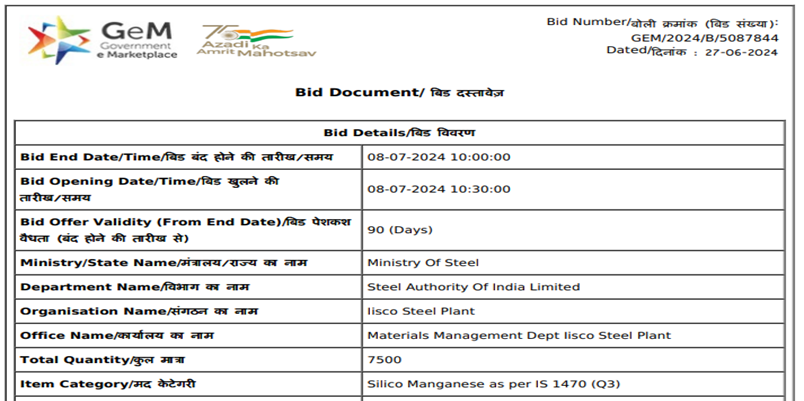 GeM Government e Marketplace

75 Azadi Ka Amrit Mahotsav

Bid Number/बोली क्रमांक (बिड संख्या): GEM/2024/B/5087844
Dated/दिनांक : 27-06-2024

Bid Document/ बिड दस्तावेज़

| Bid Details/बिड विवरण | |
|---|---|
| Bid End Date/Time/बिड बंद होने की तारीख/समय | 08-07-2024 10:00:00 |
| Bid Opening Date/Time/बिड खुलने की तारीख/समय | 08-07-2024 10:30:00 |
| Bid Offer Validity (From End Date)/बिड पेशकश वैधता (बंद होने की तारीख से) | 90 (Days) |
| Ministry/State Name/मंत्रालय/राज्य का नाम | Ministry Of Steel |
| Department Name/विभाग का नाम | Steel Authority Of India Limited |
| Organisation Name/संगठन का नाम | Iisco Steel Plant |
| Office Name/कार्यालय का नाम | Materials Management Dept Iisco Steel Plant |
| Total Quantity/कुल मात्रा | 7500 |
| Item Category/मद केटेगरी | Silico Manganese as per IS 1470 (Q3) |